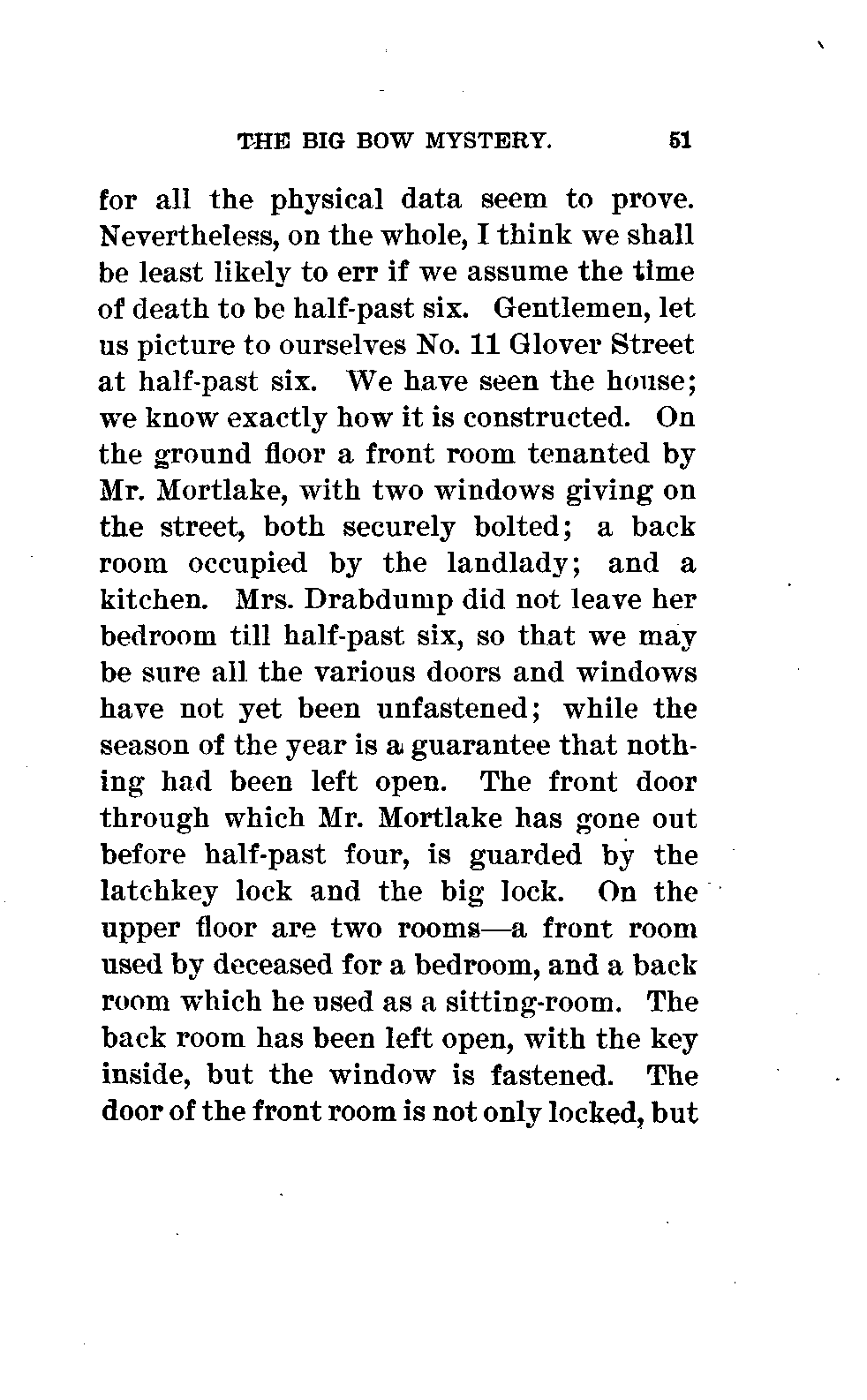 THE BIG BOW MYSTERY. 51

for all the physical data seem to prove. Nevertheless, on the whole, I think we shall be least likely to err if we assume the time of death to be half-past six. Gentlemen, let us picture to ourselves No. 11 Glover Street at half-past six. We have seen the house; we know exactly how it is constructed. On the ground floor a front room tenanted by Mr. Mortlake, with two windows giving on the street, both securely bolted; a back room occupied by the landlady; and a kitchen. Mrs. Drabdump did not leave her bedroom till half-past six, so that we may be sure all the various doors and windows have not yet been unfastened; while the season of the year is a guarantee that nothing had been left open. The front door through which Mr. Mortlake has gone out before half-past four, is guarded by the latchkey lock and the big lock. On the upper floor are two rooms—a front room used by deceased for a bedroom, and a back room which he used as a sitting-room. The back room has been left open, with the key inside, but the window is fastened. The door of the front room is not only locked, but